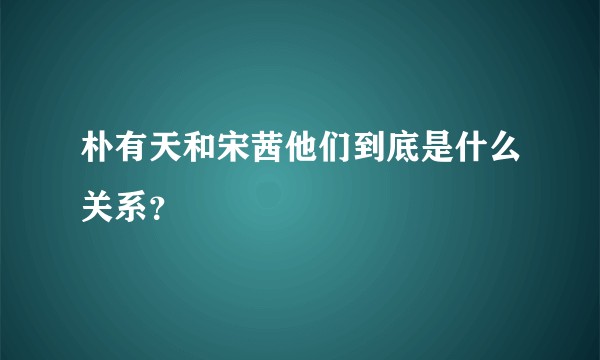 朴有天和宋茜他们到底是什么关系？